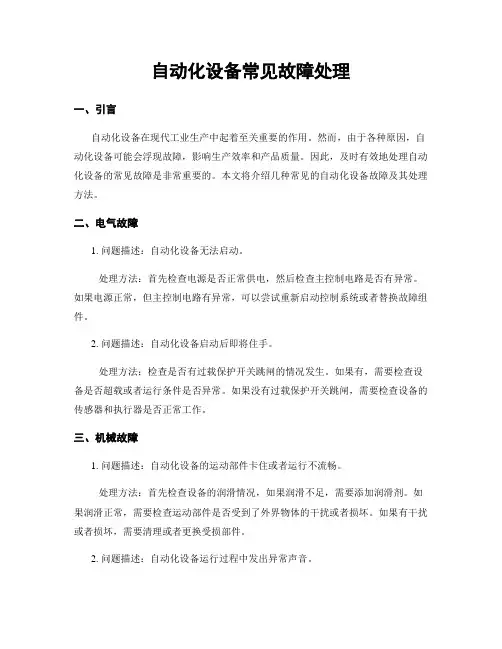 自动化设备常见故障处理

一、引言

自动化设备在现代工业生产中起着至关重要的作用。然而，由于各种原因，自动化设备可能会浮现故障，影响生产效率和产品质量。因此，及时有效地处理自动化设备的常见故障是非常重要的。本文将介绍几种常见的自动化设备故障及其处理方法。

二、电气故障

1. 问题描述：自动化设备无法启动。

处理方法：首先检查电源是否正常供电，然后检查主控制电路是否有异常。如果电源正常，但主控制电路有异常，可以尝试重新启动控制系统或者替换故障组件。

2. 问题描述：自动化设备启动后即将住手。

处理方法：检查是否有过载保护开关跳闸的情况发生。如果有，需要检查设备是否超载或者运行条件是否异常。如果没有过载保护开关跳闸，需要检查设备的传感器和执行器是否正常工作。

三、机械故障

1. 问题描述：自动化设备的运动部件卡住或者运行不流畅。

处理方法：首先检查设备的润滑情况，如果润滑不足，需要添加润滑剂。如果润滑正常，需要检查运动部件是否受到了外界物体的干扰或者损坏。如果有干扰或者损坏，需要清理或者更换受损部件。

2. 问题描述：自动化设备运行过程中发出异常声音。